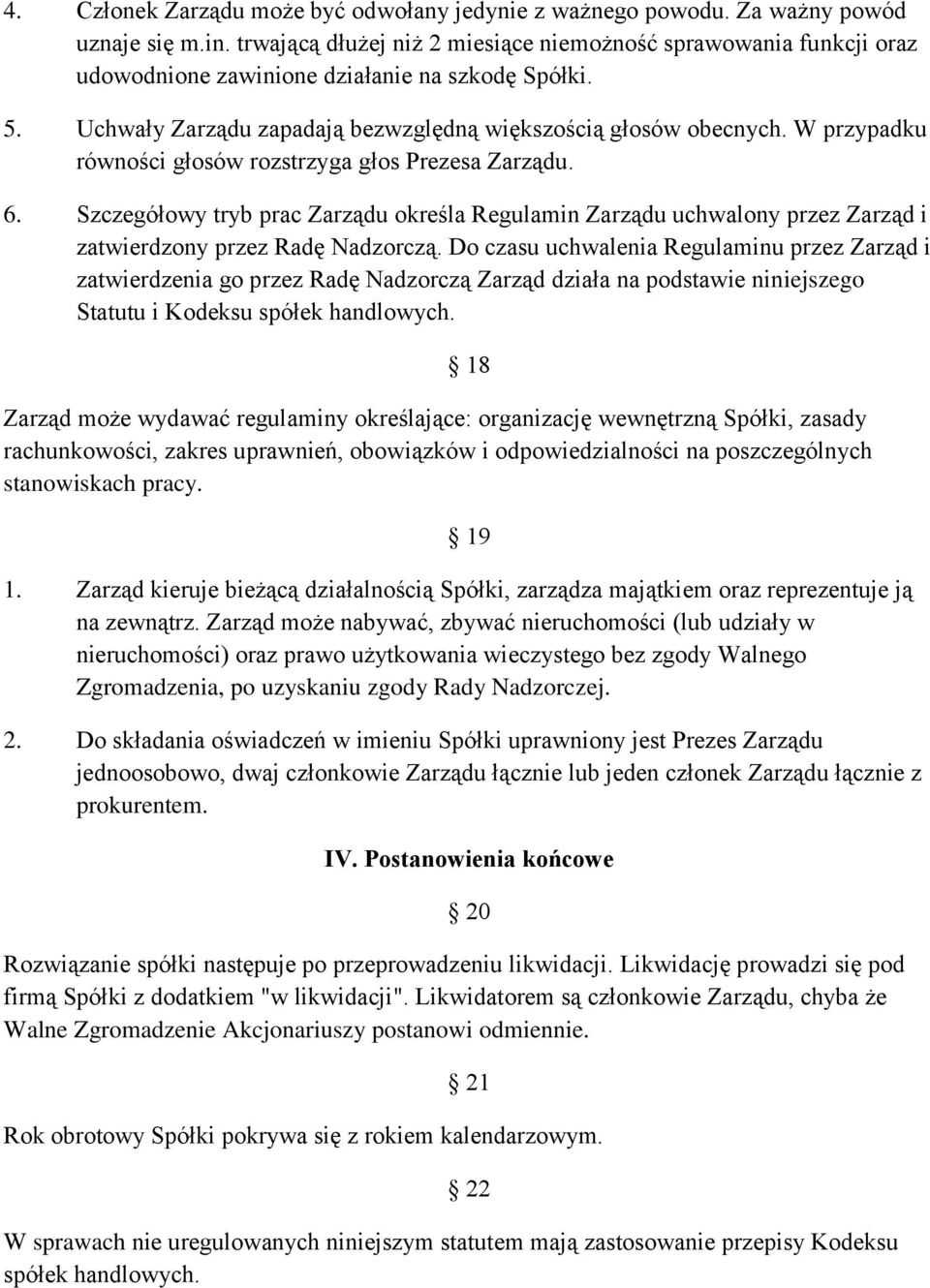 4. Członek Zarządu może być odwołany jedynie z ważnego powodu. Za ważny powód uznaje się m.in. trwającą dłużej niż 2 miesiące niemożność sprawowania funkcji oraz udowodnione zawinione działanie na szkodę Spółki.

5. Uchwały Zarządu zapadają bezwzględną większością głosów obecnych. W przypadku równości głosów rozstrzyga głos Prezesa Zarządu.

6. Szczegółowy tryb prac Zarządu określa Regulamin Zarządu uchwalony przez Zarząd i zatwierdzony przez Radę Nadzorczą. Do czasu uchwalenia Regulaminu przez Zarząd i zatwierdzenia go przez Radę Nadzorczą Zarząd działa na podstawie niniejszego Statutu i Kodeksu spółek handlowych.

§ 18

Zarząd może wydawać regulaminy określające: organizację wewnętrzną Spółki, zasady rachunkowości, zakres uprawnień, obowiązków i odpowiedzialności na poszczególnych stanowiskach pracy.

§ 19

1. Zarząd kieruje bieżącą działalnością Spółki, zarządza majątkiem oraz reprezentuje ją na zewnątrz. Zarząd może nabywać, zbywać nieruchomości (lub udziały w nieruchomości) oraz prawo użytkowania wieczystego bez zgody Walnego Zgromadzenia, po uzyskaniu zgody Rady Nadzorczej.

2. Do składania oświadczeń w imieniu Spółki uprawniony jest Prezes Zarządu jednoosobowo, dwaj członkowie Zarządu łącznie lub jeden członek Zarządu łącznie z prokurentem.

IV. Postanowienia końcowe

§ 20

Rozwiązanie spółki następuje po przeprowadzeniu likwidacji. Likwidację prowadzi się pod firmą Spółki z dodatkiem "w likwidacji". Likwidatorem są członkowie Zarządu, chyba że Walne Zgromadzenie Akcjonariuszy postanowi odmiennie.

§ 21

Rok obrotowy Spółki pokrywa się z rokiem kalendarzowym.

§ 22

W sprawach nie uregulowanych niniejszym statutem mają zastosowanie przepisy Kodeksu spółek handlowych.